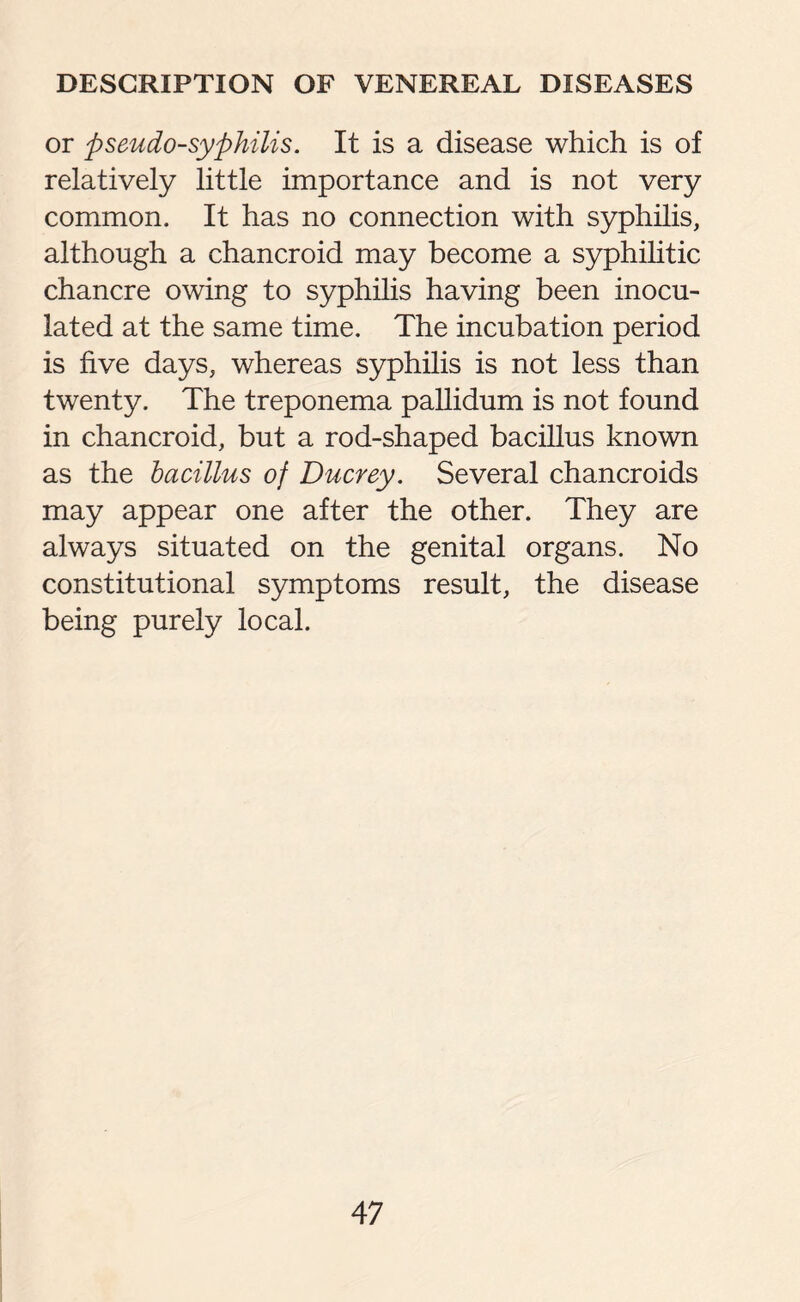 DESCRIPTION OF VENEREAL DISEASES

or pseudo-syphilis. It is a disease which is of relatively little importance and is not very common. It has no connection with syphilis, although a chancroid may become a syphilitic chancre owing to syphilis having been inoculated at the same time. The incubation period is five days, whereas syphilis is not less than twenty. The treponema pallidum is not found in chancroid, but a rod-shaped bacillus known as the bacillus of Ducrey. Several chancroids may appear one after the other. They are always situated on the genital organs. No constitutional symptoms result, the disease being purely local.

47